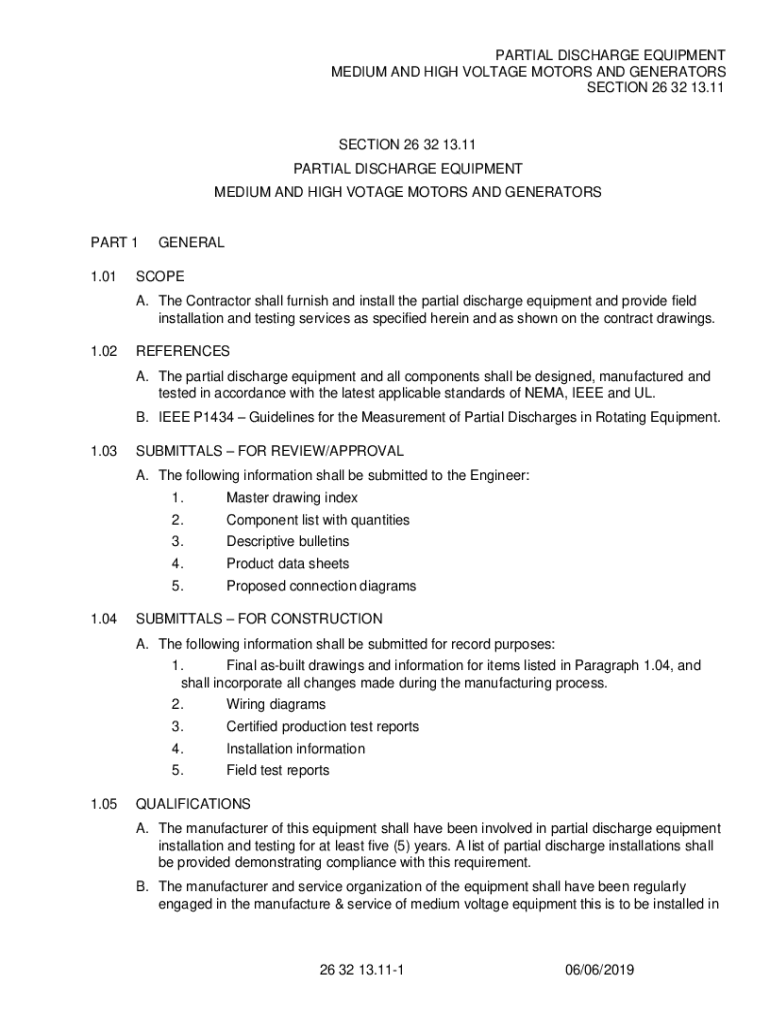 PARTIAL DISCHARGE EQUIPMENT
MEDIUM AND HIGH VOLTAGE MOTORS AND GENERATORS
SECTION 26 32 13.11

SECTION 26 32 13.11
PARTIAL DISCHARGE EQUIPMENT
MEDIUM AND HIGH VOTAGE MOTORS AND GENERATORS

PART 1 GENERAL

1.01 SCOPE

A. The Contractor shall furnish and install the partial discharge equipment and provide field installation and testing services as specified herein and as shown on the contract drawings.

1.02 REFERENCES

A. The partial discharge equipment and all components shall be designed, manufactured and tested in accordance with the latest applicable standards of NEMA, IEEE and UL.

B. IEEE P1434 – Guidelines for the Measurement of Partial Discharges in Rotating Equipment.

1.03 SUBMITTALS – FOR REVIEW/APPROVAL

A. The following information shall be submitted to the Engineer:
1. Master drawing index
2. Component list with quantities
3. Descriptive bulletins
4. Product data sheets
5. Proposed connection diagrams

1.04 SUBMITTALS – FOR CONSTRUCTION

A. The following information shall be submitted for record purposes:
1. Final as-built drawings and information for items listed in Paragraph 1.04, and shall incorporate all changes made during the manufacturing process.
2. Wiring diagrams
3. Certified production test reports
4. Installation information
5. Field test reports

1.05 QUALIFICATIONS

A. The manufacturer of this equipment shall have been involved in partial discharge equipment installation and testing for at least five (5) years. A list of partial discharge installations shall be provided demonstrating compliance with this requirement.

B. The manufacturer and service organization of the equipment shall have been regularly engaged in the manufacture & service of medium voltage equipment this is to be installed in

26 32 13.11-1 06/06/2019